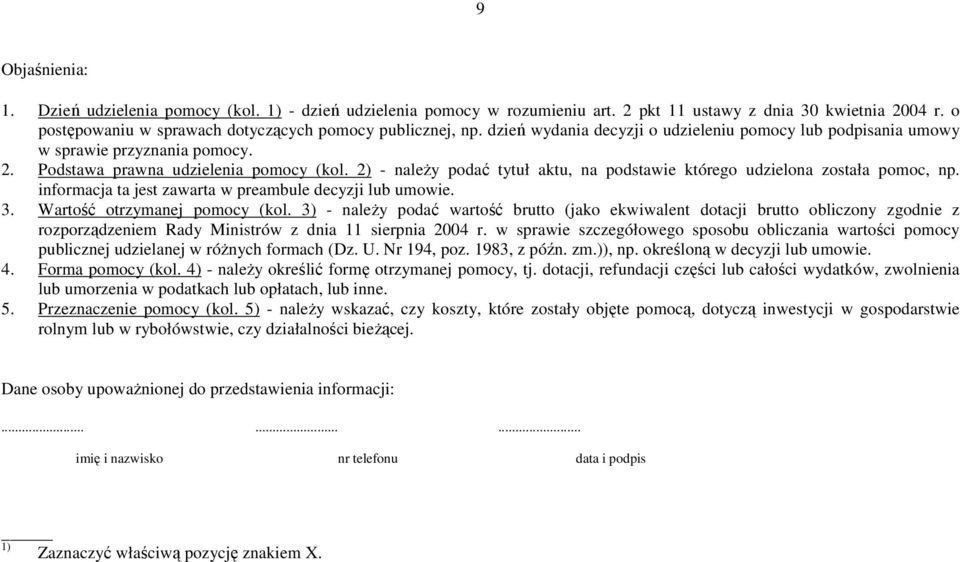 9

Objaśnienia:

1. Dzień udzielenia pomocy (kol. 1) - dzień udzielenia pomocy w rozumieniu art. 2 pkt 11 ustawy z dnia 30 kwietnia 2004 r. o postępowaniu w sprawach dotyczących pomocy publicznej, np. dzień wydania decyzji o udzieleniu pomocy lub podpisania umowy w sprawie przyznania pomocy.
2. Podstawa prawna udzielenia pomocy (kol. 2) - należy podać tytuł aktu, na podstawie którego udzielona została pomoc, np. informacja ta jest zawarta w preambule decyzji lub umowie.
3. Wartość otrzymanej pomocy (kol. 3) - należy podać wartość brutto (jako ekwiwalent dotacji brutto obliczony zgodnie z rozporządzeniem Rady Ministrów z dnia 11 sierpnia 2004 r. w sprawie szczegółowego sposobu obliczania wartości pomocy publicznej udzielanej w różnych formach (Dz. U. Nr 194, poz. 1983, z późn. zm.)), np. określoną w decyzji lub umowie.
4. Forma pomocy (kol. 4) - należy określić formę otrzymanej pomocy, tj. dotacji, refundacji części lub całości wydatków, zwolnienia lub umorzenia w podatkach lub opłatach, lub inne.
5. Przeznaczenie pomocy (kol. 5) - należy wskazać, czy koszty, które zostały objęte pomocą, dotyczą inwestycji w gospodarstwie rolnym lub w rybołówstwie, czy działalności bieżącej.

Dane osoby upoważnionej do przedstawienia informacji:

........................ ........................ ........................

imię i nazwisko nr telefonu data i podpis

1) Zaznaczyć właściwą pozycję znakiem X.